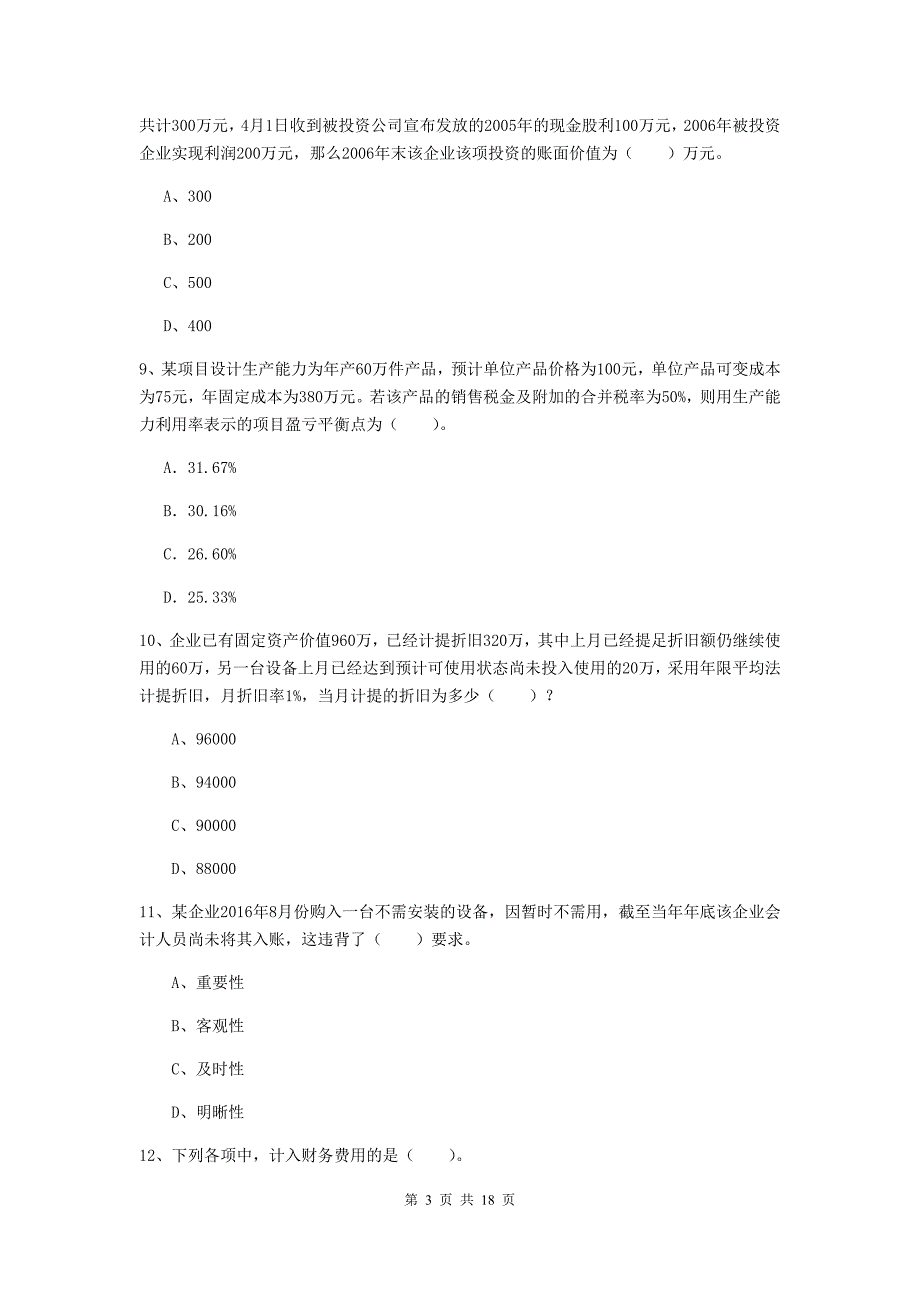 共计300万元，4月1日收到被投资公司宣布发放的2005年的现金股利100万元，2006年被投资企业实现利润200万元，那么2006年末该企业该项投资的账面价值为（　　）万元。

A、300

B、200

C、500

D、400

9、某项目设计生产能力为年产60万件产品，预计单位产品价格为100元，单位产品可变成本为75元，年固定成本为380万元。若该产品的销售税金及附加的合并税率为50%，则用生产能力利用率表示的项目盈亏平衡点为（　　）。

A. 31.67%

B. 30.16%

C. 26.60%

D. 25.33%

10、企业已有固定资产价值960万，已经计提折旧320万，其中上月已经提足折旧额仍继续使用的60万，另一台设备上月已经达到预计可使用状态尚未投入使用的20万，采用年限平均法计提折旧，月折旧率1%，当月计提的折旧为多少（　　）？

A、96000

B、94000

C、90000

D、88000

11、某企业2016年8月份购入一台不需安装的设备，因暂时不需用，截至当年年底该企业会计人员尚未将其入账，这违背了（　　）要求。

A、重要性

B、客观性

C、及时性

D、明晰性

12、下列各项中，计入财务费用的是（　　）。

第 3 页 共 18 页